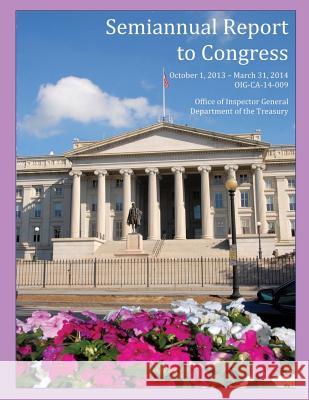 Semiannual Report to Congress

October 1, 2013 – March 31, 2014
OIG-CA-14-009

Office of Inspector General
Department of the Treasury

Kraina Książek